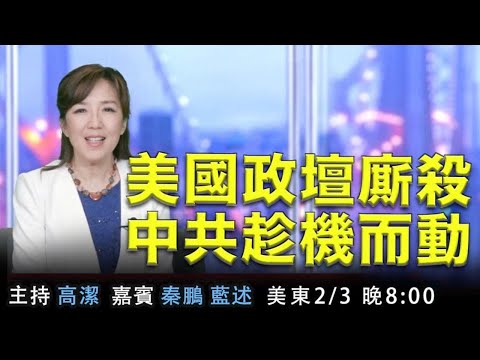 美國政壇廝殺
中共趁機而動

主持 高潔 嘉賓 秦鵬 藍述 美東2/3 晚8:00